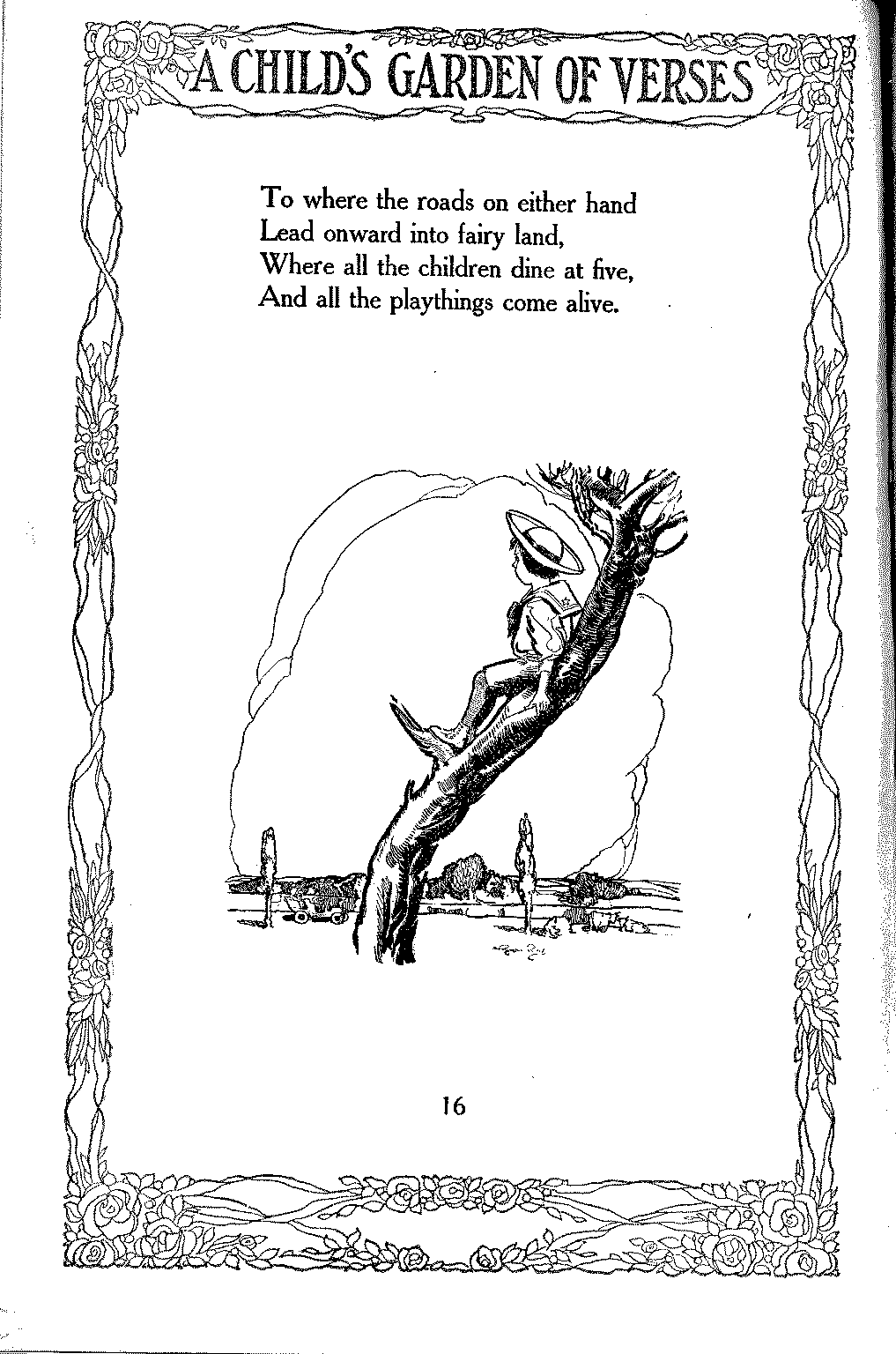 A CHILD'S GARDEN OF VERSES

To where the roads on either hand
Lead onward into fairy land,
Where all the children dine at five,
And all the playthings come alive.

16